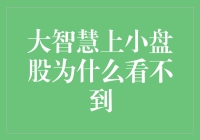 大智慧上小盘股为什么看不到